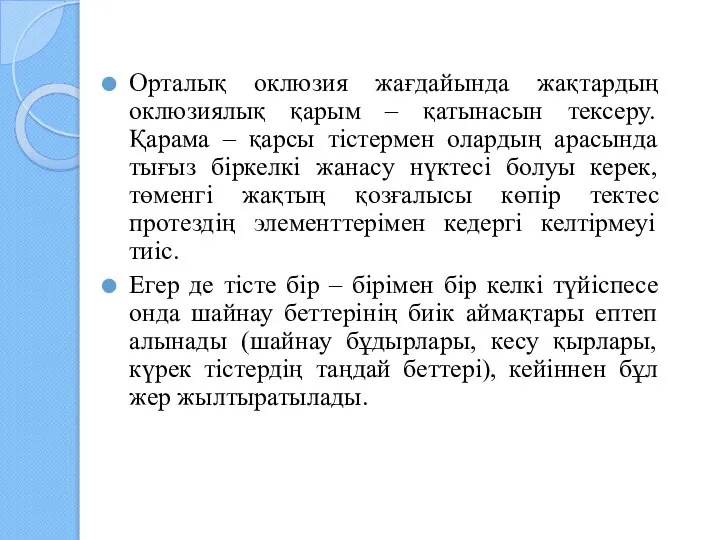 Орталық оклюзия жағдайында жақтардың оклюзиялық қарым – қатынасын тексеру. Қарама – қарсы тістермен олардың арасында тығыз біркелкі жанасу нүктесі болуы керек, төменгі жақтың қозғалысы көпір тектес протездің элементтерімен кедергі келтірмеуі тиіс.

Егер де тісте бір – бірімен бір келкі түйіспесе онда шайнау беттерінің биік аймақтары ептеп алынады (шайнау бұдырлары, кесу қырлары, күрек тістердің таңдай беттері), кейіннен бұл жер жылтыратылады.